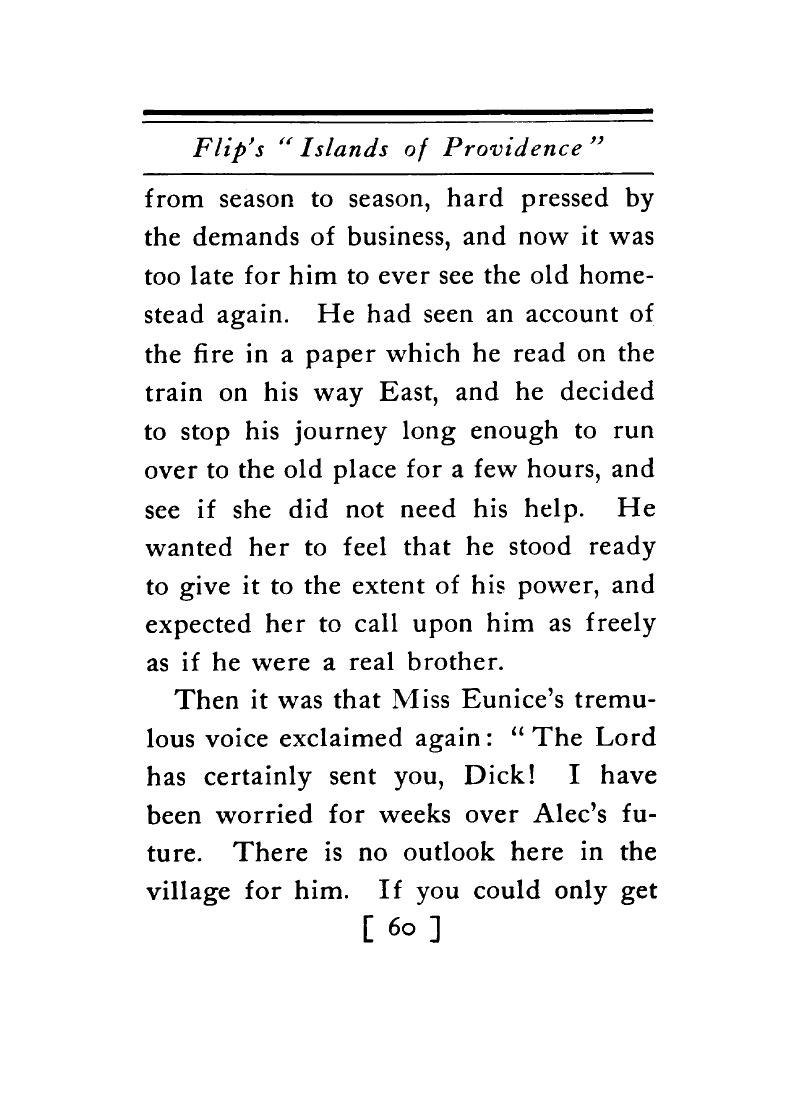 Flip's "Islands of Providence"

from season to season, hard pressed by the demands of business, and now it was too late for him to ever see the old homestead again. He had seen an account of the fire in a paper which he read on the train on his way East, and he decided to stop his journey long enough to run over to the old place for a few hours, and see if she did not need his help. He wanted her to feel that he stood ready to give it to the extent of his power, and expected her to call upon him as freely as if he were a real brother.

Then it was that Miss Eunice's tremulous voice exclaimed again: "The Lord has certainly sent you, Dick! I have been worried for weeks over Alec's future. There is no outlook here in the village for him. If you could only get

[ 60 ]